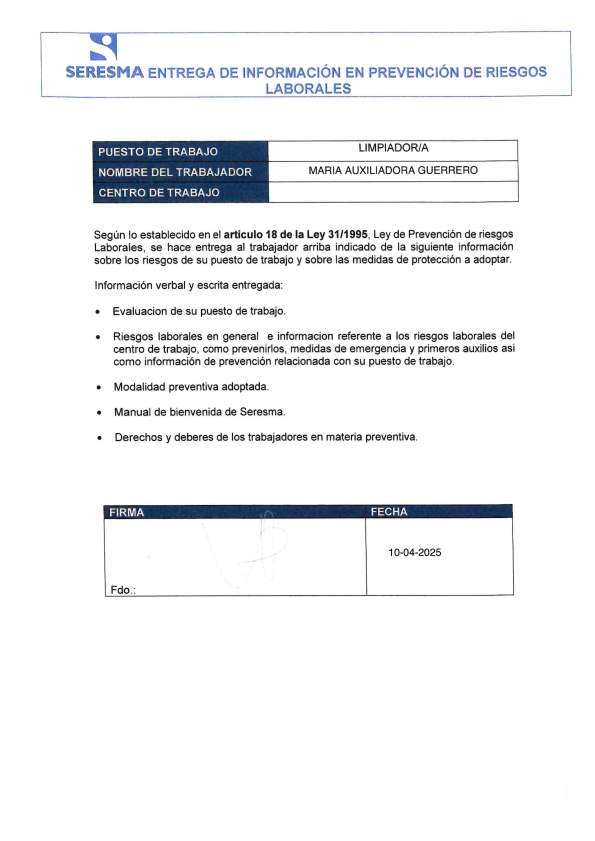 SERESMA ENTREGA DE INFORMACIÓN EN PREVENCIÓN DE RIESGOS LABORALES

| PUESTO DE TRABAJO | LIMPIADOR/A |
|---|---|
| NOMBRE DEL TRABAJADOR | MARIA AUXILIADORA GUERRERO |
| CENTRO DE TRABAJO | |

Según lo establecido en el artículo 18 de la Ley 31/1995, Ley de Prevención de riesgos Laborales, se hace entrega al trabajador arriba indicado de la siguiente información sobre los riesgos de su puesto de trabajo y sobre las medidas de protección a adoptar.

Información verbal y escrita entregada:

• Evaluacion de su puesto de trabajo.

• Riesgos laborales en general e informacion referente a los riesgos laborales del centro de trabajo, como prevenirlos, medidas de emergencia y primeros auxilios asi como información de prevención relacionada con su puesto de trabajo.

• Modalidad preventiva adoptada.

• Manual de bienvenida de Seresma.

• Derechos y deberes de los trabajadores en materia preventiva.

| FIRMA | FECHA |
|---|---|
| Fdo.: | 10-04-2025 |